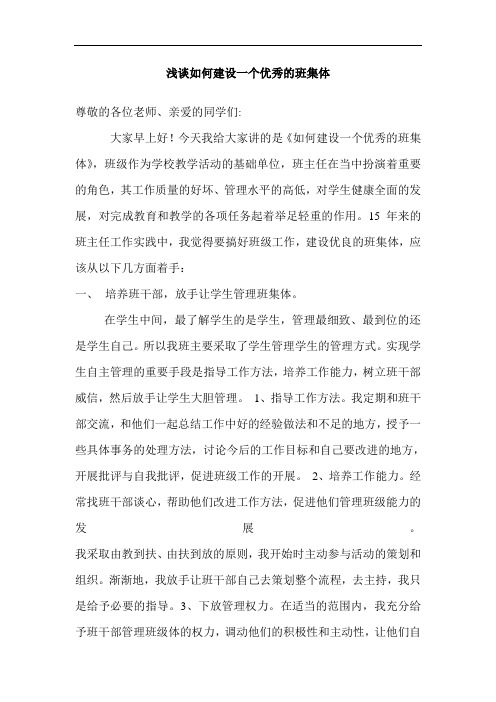 浅谈如何建设一个优秀的班集体

尊敬的各位老师、亲爱的同学们:

大家早上好！今天我给大家讲的是《如何建设一个优秀的班集体》，班级作为学校教学活动的基础单位，班主任在当中扮演着重要的角色，其工作质量的好坏、管理水平的高低，对学生健康全面的发展，对完成教育和教学的各项任务起着举足轻重的作用。15 年来的班主任工作实践中，我觉得要搞好班级工作，建设优良的班集体，应该从以下几方面着手：

一、 培养班干部，放手让学生管理班集体。

在学生中间，最了解学生的是学生，管理最细致、最到位的还是学生自己。所以我班主要采取了学生管理学生的管理方式。实现学生自主管理的重要手段是指导工作方法，培养工作能力，树立班干部威信，然后放手让学生大胆管理。 1、指导工作方法。我定期和班干部交流，和他们一起总结工作中好的经验做法和不足的地方，授予一些具体事务的处理方法，讨论今后的工作目标和自己要改进的地方，开展批评与自我批评，促进班级工作的开展。 2、培养工作能力。经常找班干部谈心，帮助他们改进工作方法，促进他们管理班级能力的发展。

我采取由教到扶、由扶到放的原则，我开始时主动参与活动的策划和组织。渐渐地，我放手让班干部自己去策划整个流程，去主持，我只是给予必要的指导。3、下放管理权力。在适当的范围内，我充分给予班干部管理班级体的权力，调动他们的积极性和主动性，让他们自